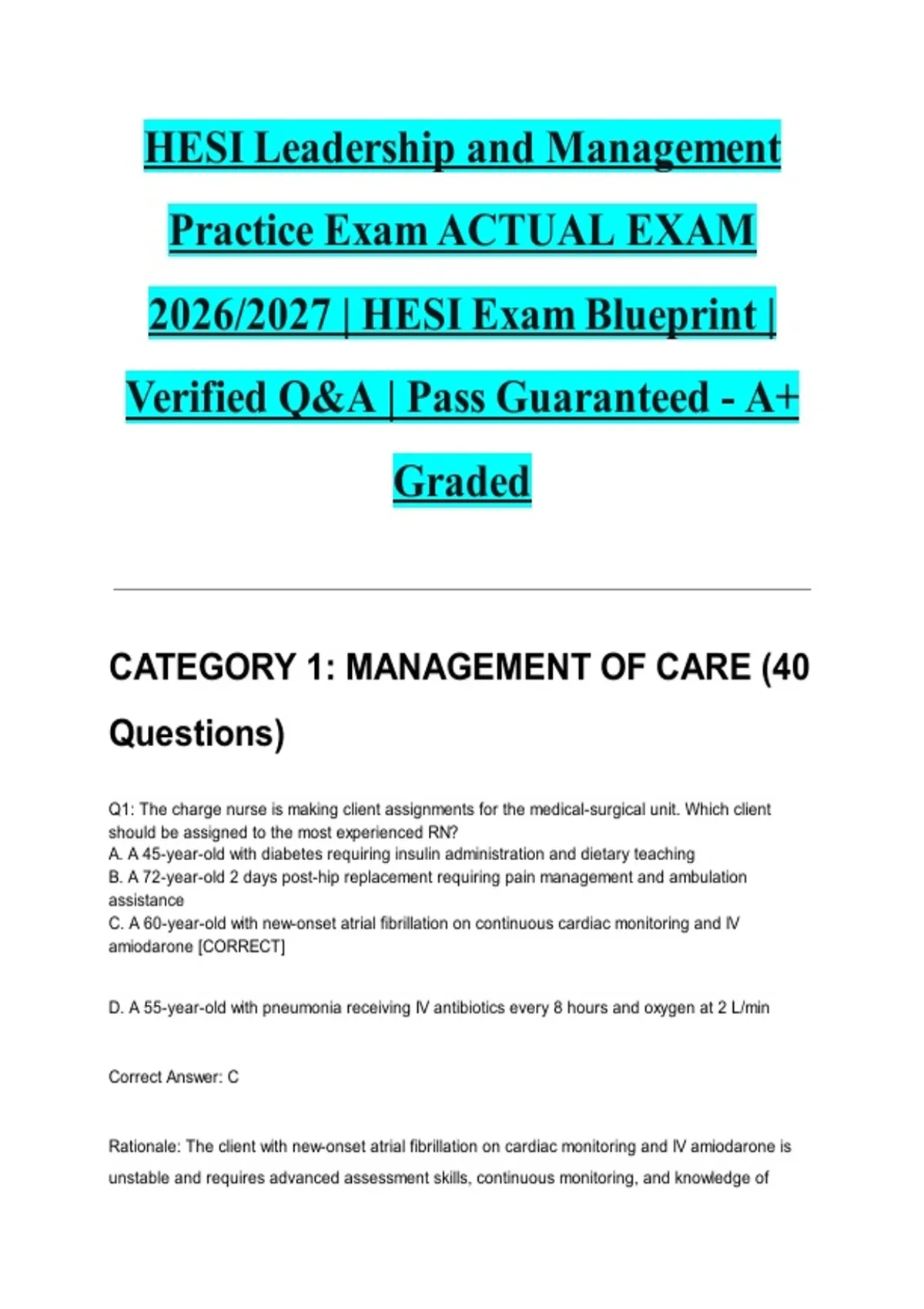 HESI Leadership and Management Practice Exam ACTUAL EXAM 2026/2027 | HESI Exam Blueprint | Verified Q&A | Pass Guaranteed - A+ Graded

CATEGORY 1: MANAGEMENT OF CARE (40 Questions)

Q1: The charge nurse is making client assignments for the medical-surgical unit. Which client should be assigned to the most experienced RN?
A. A 45-year-old with diabetes requiring insulin administration and dietary teaching
B. A 72-year-old 2 days post-hip replacement requiring pain management and ambulation assistance
C. A 60-year-old with new-onset atrial fibrillation on continuous cardiac monitoring and IV amiodarone [CORRECT]

D. A 55-year-old with pneumonia receiving IV antibiotics every 8 hours and oxygen at 2 L/min

Correct Answer: C

Rationale: The client with new-onset atrial fibrillation on cardiac monitoring and IV amiodarone is unstable and requires advanced assessment skills, continuous monitoring, and knowledge of